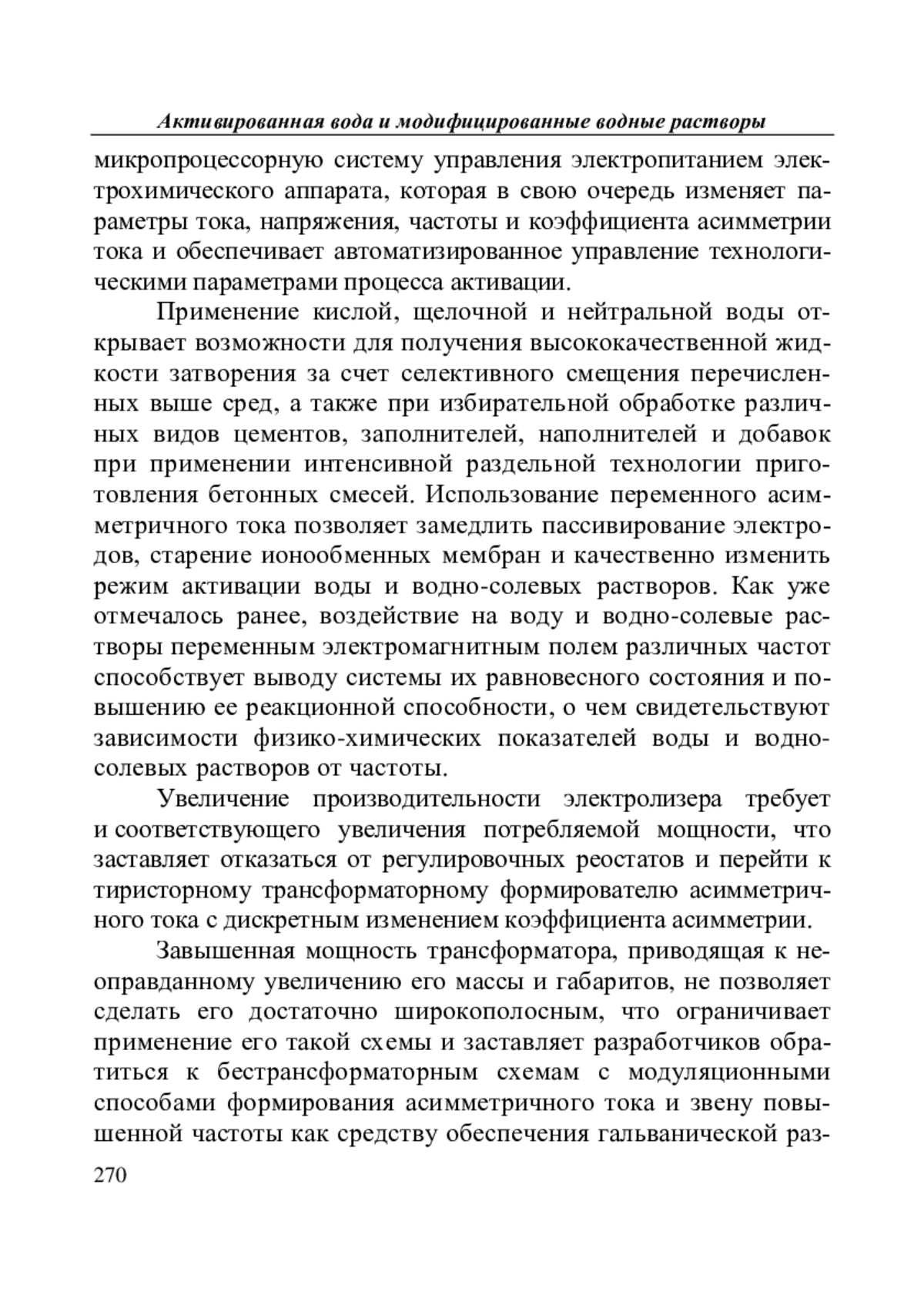 Активированная вода и модифицированные водные растворы

микропроцессорную систему управления электропитанием электрохимического аппарата, которая в свою очередь изменяет параметры тока, напряжения, частоты и коэффициента асимметрии тока и обеспечивает автоматизированное управление технологическими параметрами процесса активации.

Применение кислой, щелочной и нейтральной воды открывает возможности для получения высококачественной жидкости затворения за счет селективного смещения перечисленных выше сред, а также при избирательной обработке различных видов цементов, заполнителей, наполнителей и добавок при применении интенсивной раздельной технологии приготовления бетонных смесей. Использование переменного асимметричного тока позволяет замедлить пассивирование электродов, старение ионообменных мембран и качественно изменить режим активации воды и водно-солевых растворов. Как уже отмечалось ранее, воздействие на воду и водно-солевые растворы переменным электромагнитным полем различных частот способствует выводу системы их равновесного состояния и повышению ее реакционной способности, о чем свидетельствуют зависимости физико-химических показателей воды и водно-солевых растворов от частоты.

Увеличение производительности электролизера требует и соответствующего увеличения потребляемой мощности, что заставляет отказаться от регулировочных реостатов и перейти к тиристорному трансформаторному формирователю асимметричного тока с дискретным изменением коэффициента асимметрии.

Завышенная мощность трансформатора, приводящая к неоправданному увеличению его массы и габаритов, не позволяет сделать его достаточно широкополосным, что ограничивает применение его такой схемы и заставляет разработчиков обратиться к бестрансформаторным схемам с модуляционными способами формирования асимметричного тока и звену повышенной частоты как средству обеспечения гальванической раз-

270